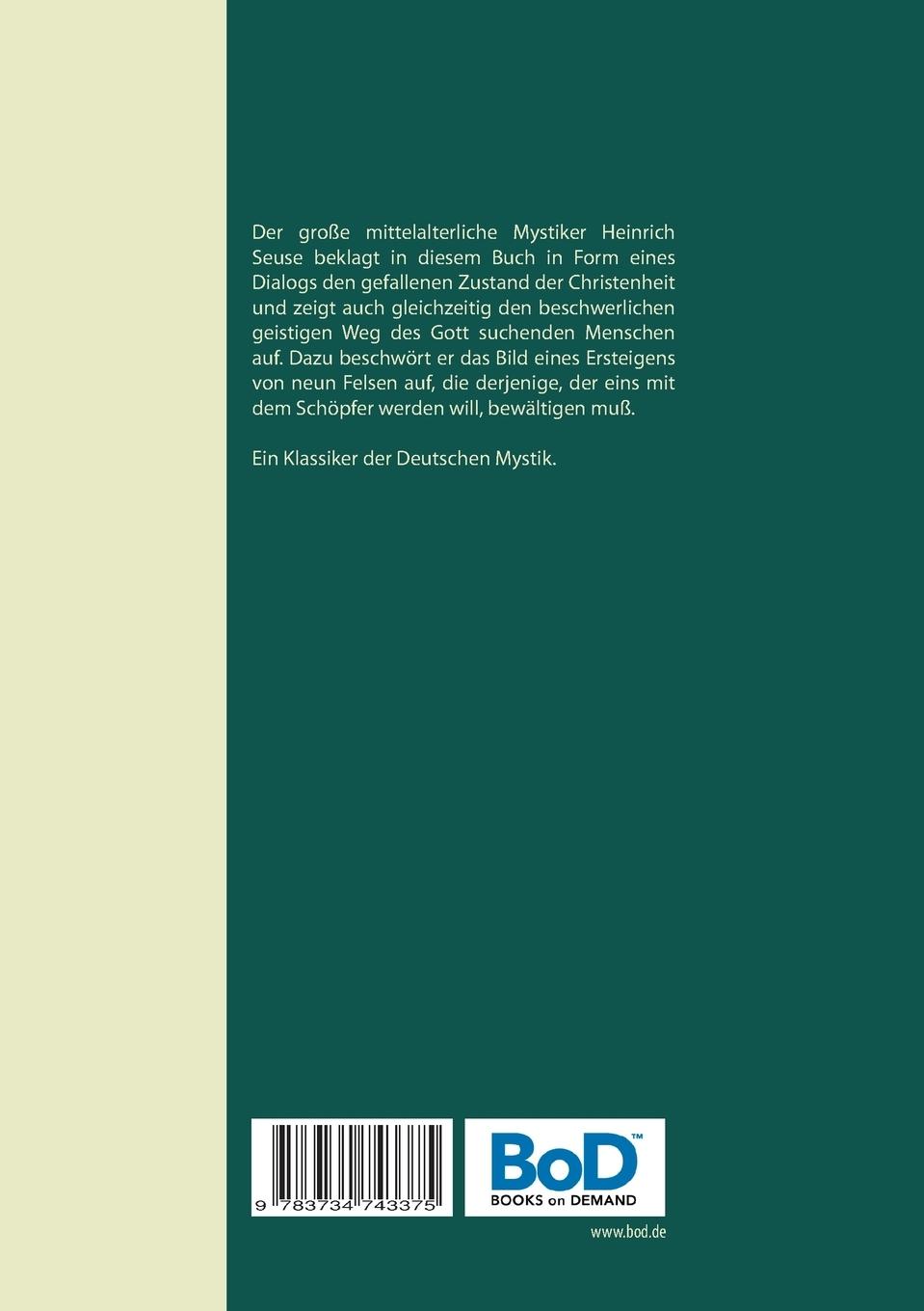 Der große mittelalterliche Mystiker Heinrich Seuse beklagt in diesem Buch in Form eines Dialogs den gefallenen Zustand der Christenheit und zeigt auch gleichzeitig den beschwerlichen geistigen Weg des Gott suchenden Menschen auf. Dazu beschwört er das Bild eines Ersteigens von neun Felsen auf, die derjenige, der eins mit dem Schöpfer werden will, bewältigen muß.

Ein Klassiker der Deutschen Mystik.

9 783734 743375

BoD™
BOOKS on DEMAND

www.bod.de